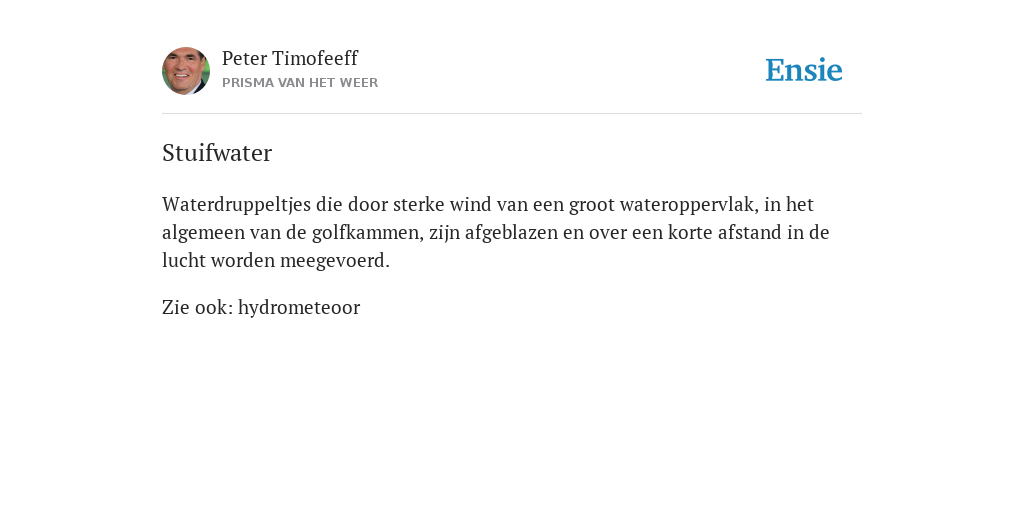 Peter Timofeeff
PRISMA VAN HET WEER

Ensie

Stuifwater

Waterdruppeltjes die door sterke wind van een groot wateroppervlak, in het algemeen van de golfkammen, zijn afgeblazen en over een korte afstand in de lucht worden meegevoerd.

Zie ook: hydrometeoor